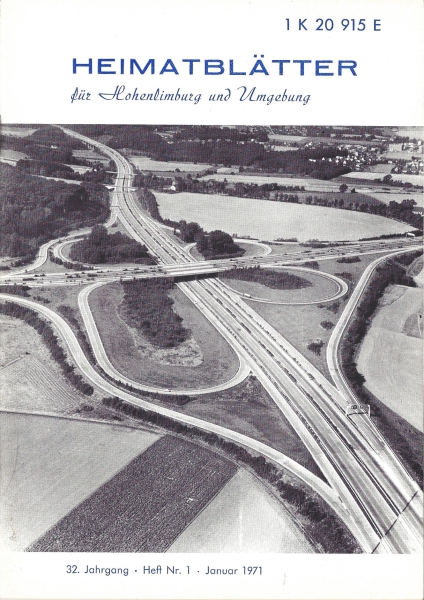 1 K 20 915 E

HEIMATBLÄTTER

für Hohenlimburg und Umgebung

32. Jahrgang · Heft Nr. 1 · Januar 1971